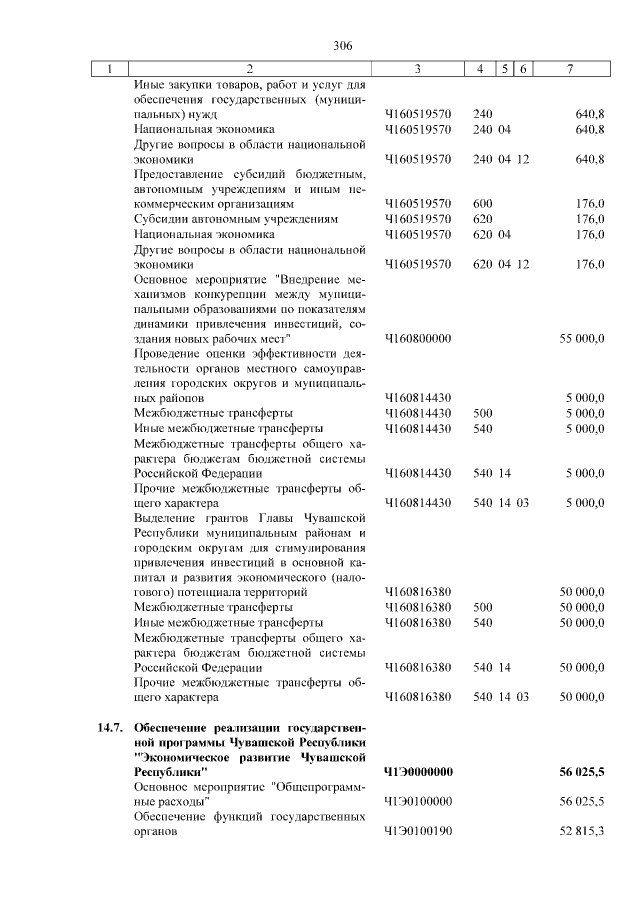 306

| 1 | 2 | 3 | 4 | 5 | 6 | 7 |
|---|---|---|---|---|---|---|
|  | Иные закупки товаров, работ и услуг для обеспечения государственных (муниципальных) нужд | Ч160519570 | 240 |  |  | 640,8 |
|  | Национальная экономика | Ч160519570 | 240 | 04 |  | 640,8 |
|  | Другие вопросы в области национальной экономики | Ч160519570 | 240 | 04 | 12 | 640,8 |
|  | Предоставление субсидий бюджетным, автономным учреждениям и иным некоммерческим организациям | Ч160519570 | 600 |  |  | 176,0 |
|  | Субсидии автономным учреждениям | Ч160519570 | 620 |  |  | 176,0 |
|  | Национальная экономика | Ч160519570 | 620 | 04 |  | 176,0 |
|  | Другие вопросы в области национальной экономики | Ч160519570 | 620 | 04 | 12 | 176,0 |
|  | Основное мероприятие "Внедрение механизмов конкуренции между муниципальными образованиями по показателям динамики привлечения инвестиций, создания новых рабочих мест" | Ч160800000 |  |  |  | 55 000,0 |
|  | Проведение оценки эффективности деятельности органов местного самоуправления городских округов и муниципальных районов | Ч160814430 |  |  |  | 5 000,0 |
|  | Межбюджетные трансферты | Ч160814430 | 500 |  |  | 5 000,0 |
|  | Иные межбюджетные трансферты | Ч160814430 | 540 |  |  | 5 000,0 |
|  | Межбюджетные трансферты общего характера бюджетам бюджетной системы Российской Федерации | Ч160814430 | 540 | 14 |  | 5 000,0 |
|  | Прочие межбюджетные трансферты общего характера | Ч160814430 | 540 | 14 | 03 | 5 000,0 |
|  | Выделение грантов Главы Чувашской Республики муниципальным районам и городским округам для стимулирования привлечения инвестиций в основной капитал и развития экономического (налогового) потенциала территорий | Ч160816380 |  |  |  | 50 000,0 |
|  | Межбюджетные трансферты | Ч160816380 | 500 |  |  | 50 000,0 |
|  | Иные межбюджетные трансферты | Ч160816380 | 540 |  |  | 50 000,0 |
|  | Межбюджетные трансферты общего характера бюджетам бюджетной системы Российской Федерации | Ч160816380 | 540 | 14 |  | 50 000,0 |
|  | Прочие межбюджетные трансферты общего характера | Ч160816380 | 540 | 14 | 03 | 50 000,0 |
| 14.7. | Обеспечение реализации государственной программы Чувашской Республики "Экономическое развитие Чувашской Республики" | Ч1Э0000000 |  |  |  | 56 025,5 |
|  | Основное мероприятие "Общепрограммные расходы" | Ч1Э0100000 |  |  |  | 56 025,5 |
|  | Обеспечение функций государственных органов | Ч1Э0100190 |  |  |  | 52 815,3 |